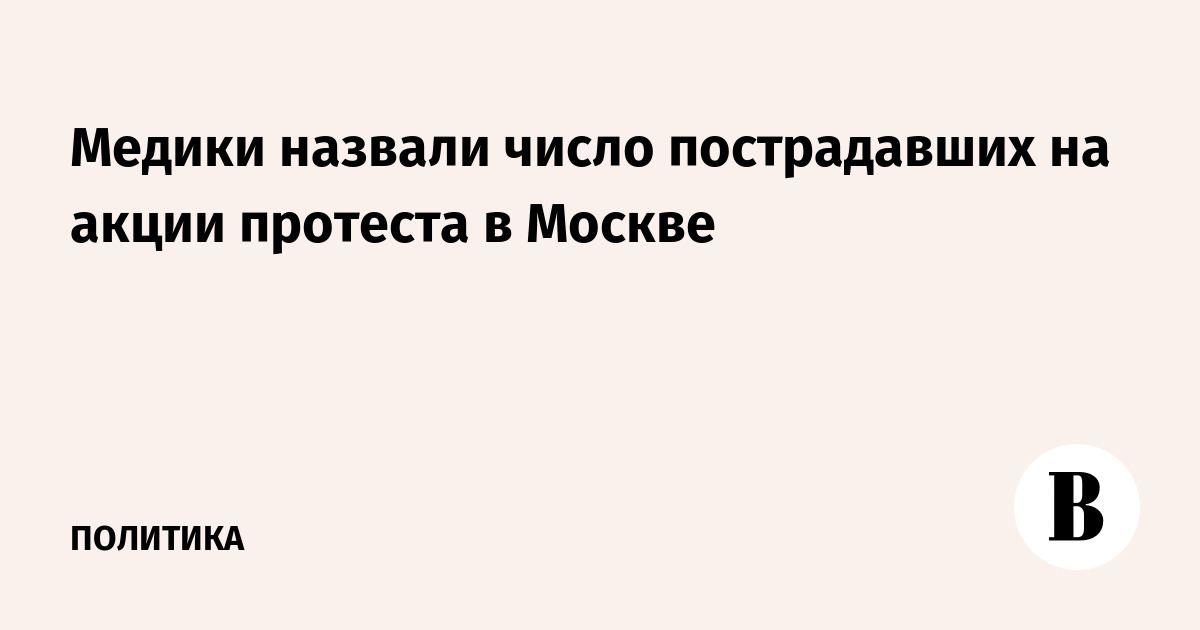 Медики назвали число пострадавших на акции протеста в Москве

ПОЛИТИКА

В